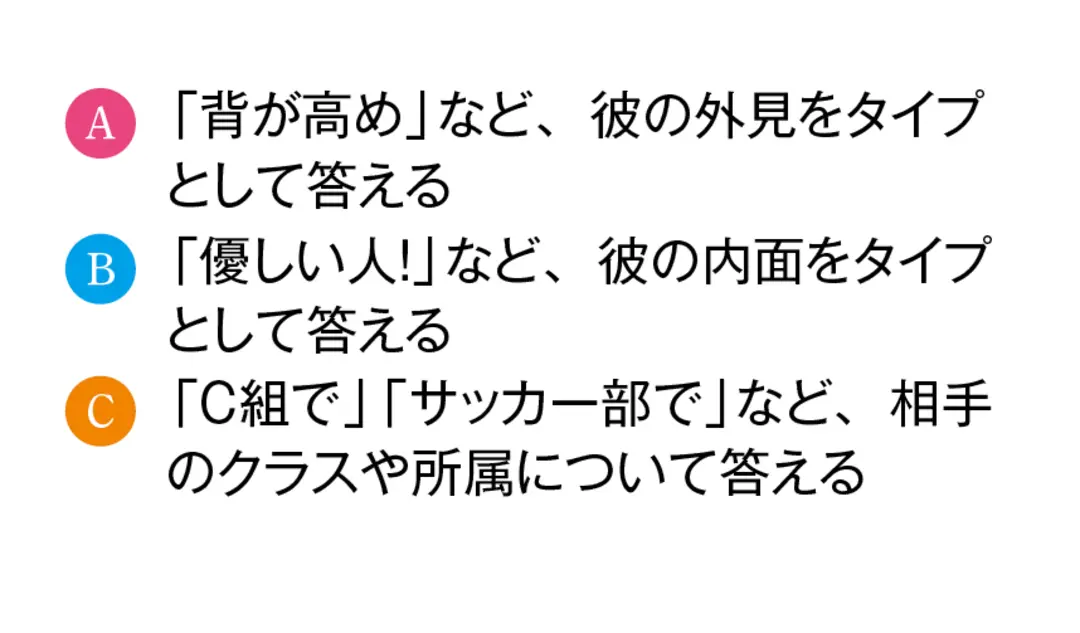 A 「背が高め」など、彼の外見をタイプとして答える

B 「優しい人!」など、彼の内面をタイプとして答える

C 「C組で」「サッカー部で」など、相手のクラスや所属について答える